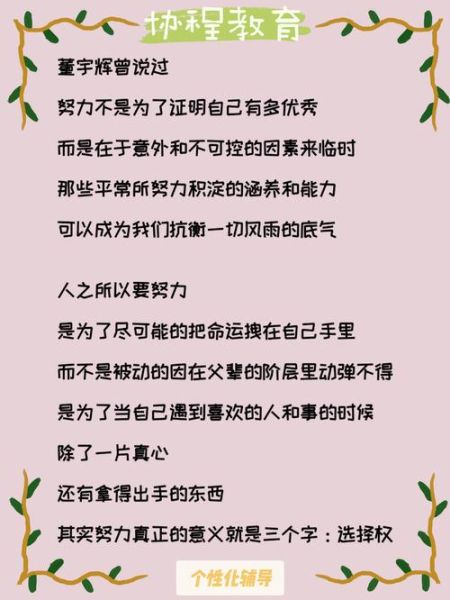 协程教育

董宇辉曾说过
努力不是为了证明自己有多优秀
而是在于意外和不可控的因素来临时
那些平常所努力积淀的涵养和能力
可以成为我们抗衡一切风雨的底气

人之所以要努力
是为了尽可能的把命运拽在自己手里
而不是被动的困在父辈的阶层里动弹不得
是为了当自己遇到喜欢的人和事的时候
除了一片真心
还有拿得出手的东西
其实努力真正的意义就是三个字：选择权

个性化辅导